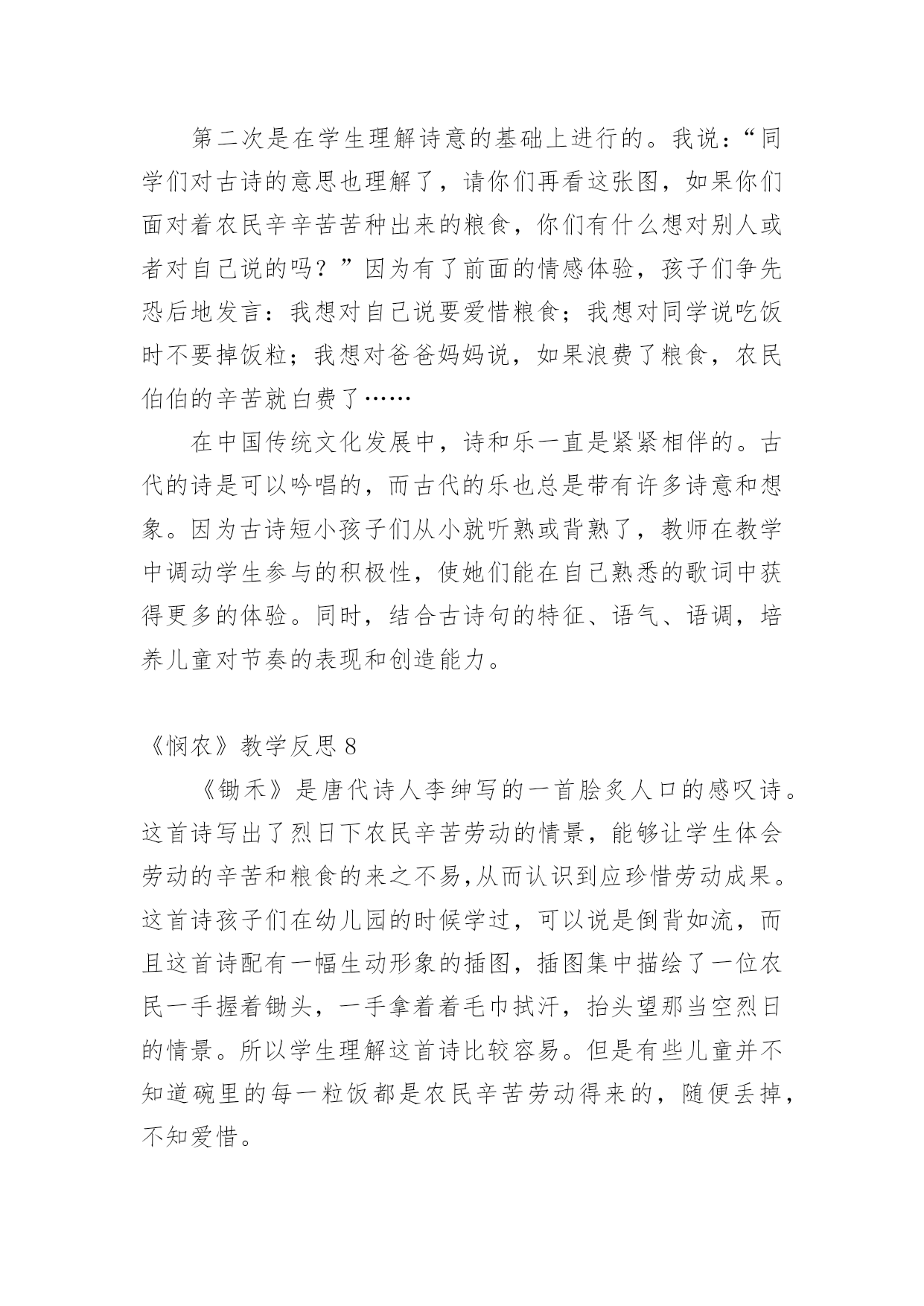 第二次是在学生理解诗意的基础上进行的。我说：“同学们对古诗的意思也理解了，请你们再看这张图，如果你们面对着农民辛辛苦苦种出来的粮食，你们有什么想对别人或者对自己说的吗？”因为有了前面的情感体验，孩子们争先恐后地发言：我想对自己说要爱惜粮食；我想对同学说吃饭时不要掉饭粒；我想对爸爸妈妈说，如果浪费了粮食，农民伯伯的辛苦就白费了……

在中国传统文化发展中，诗和乐一直是紧紧相伴的。古代的诗是可以吟唱的，而古代的乐也总是带有许多诗意和想象。因为古诗短小孩子们从小就听熟或背熟了，教师在教学中调动学生参与的积极性，使她们能在自己熟悉的歌词中获得更多的体验。同时，结合古诗句的特征、语气、语调，培养儿童对节奏的表现和创造能力。

《悯农》教学反思 8

《锄禾》是唐代诗人李绅写的一首脍炙人口的感叹诗。这首诗写出了烈日下农民辛苦劳动的情景，能够让学生体会劳动的辛苦和粮食的来之不易,从而认识到应珍惜劳动成果。这首诗孩子们在幼儿园的时候学过，可以说是倒背如流，而且这首诗配有一幅生动形象的插图，插图集中描绘了一位农民一手握着锄头，一手拿着着毛巾拭汗，抬头望那当空烈日的情景。所以学生理解这首诗比较容易。但是有些儿童并不知道碗里的每一粒饭都是农民辛苦劳动得来的，随便丢掉，不知爱惜。